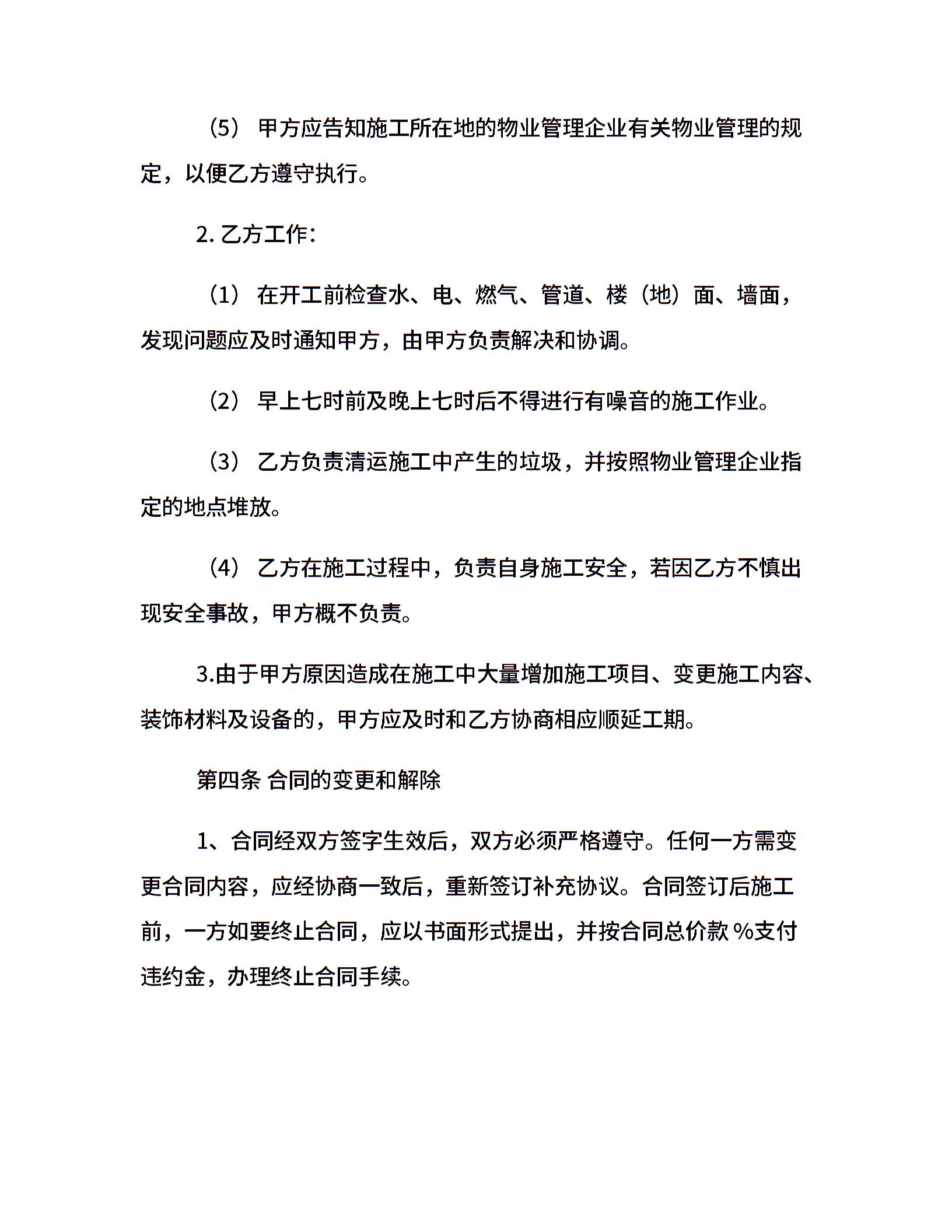 （5） 甲方应告知施工所在地的物业管理企业有关物业管理的规定，以便乙方遵守执行。

2. 乙方工作：

（1） 在开工前检查水、电、燃气、管道、楼（地）面、墙面，发现问题应及时通知甲方，由甲方负责解决和协调。

（2） 早上七时前及晚上七时后不得进行有噪音的施工作业。

（3） 乙方负责清运施工中产生的垃圾，并按照物业管理企业指定的地点堆放。

（4） 乙方在施工过程中，负责自身施工安全，若因乙方不慎出现安全事故，甲方概不负责。

3.由于甲方原因造成在施工中大量增加施工项目、变更施工内容、装饰材料及设备的，甲方应及时和乙方协商相应顺延工期。

第四条 合同的变更和解除

1、合同经双方签字生效后，双方必须严格遵守。任何一方需变更合同内容，应经协商一致后，重新签订补充协议。合同签订后施工前，一方如要终止合同，应以书面形式提出，并按合同总价款 %支付违约金，办理终止合同手续。